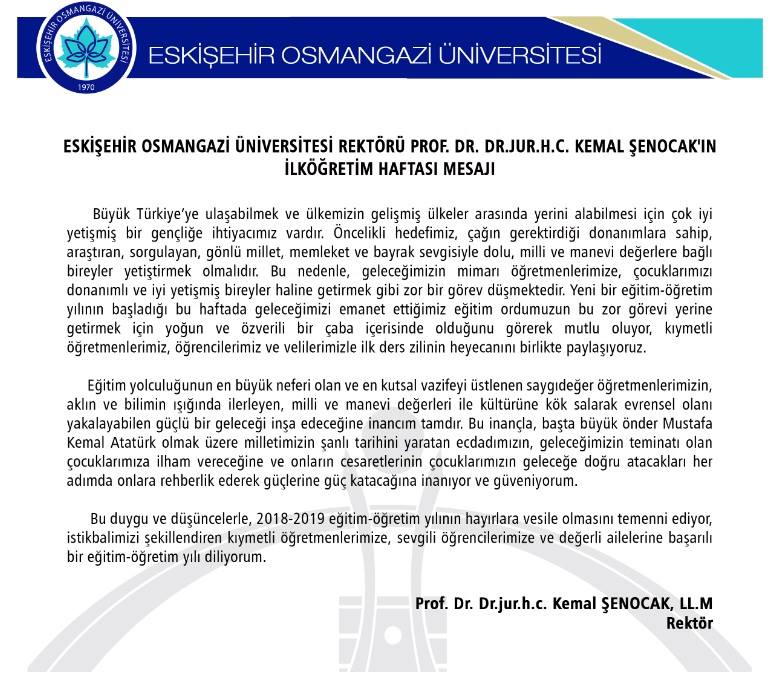 ESKİŞEHİR OSMANGAZİ ÜNİVERSİTESİ
1970

ESKİŞEHİR OSMANGAZİ ÜNİVERSİTESİ

ESKİŞEHİR OSMANGAZİ ÜNİVERSİTESİ REKTÖRÜ PROF. DR. DR.JUR.H.C. KEMAL ŞENOCAK'IN İLKÖĞRETİM HAFTASI MESAJI

Büyük Türkiye'ye ulaşabilmek ve ülkemizin gelişmiş ülkeler arasında yerini alabilmesi için çok iyi yetişmiş bir gençliğe ihtiyacımız vardır. Öncelikli hedefimiz, çağın gerektirdiği donanımlara sahip, araştıran, sorgulayan, gönlü millet, memleket ve bayrak sevgisiyle dolu, milli ve manevi değerlere bağlı bireyler yetiştirmek olmalıdır. Bu nedenle, geleceğimizin mimarı öğretmenlerimize, çocuklarımızı donanımlı ve iyi yetişmiş bireyler haline getirmek gibi zor bir görev düşmektedir. Yeni bir eğitim-öğretim yılının başladığı bu haftada geleceğimizi emanet ettiğimiz eğitim ordumuzun bu zor görevi yerine getirmek için yoğun ve özverili bir çaba içerisinde olduğunu görerek mutlu oluyor, kıymetli öğretmenlerimiz, öğrencilerimiz ve velilerimizle ilk ders zilinin heyecanını birlikte paylaşıyoruz.

Eğitim yolculuğunun en büyük neferi olan ve en kutsal vazifeyi üstlenen saygıdeğer öğretmenlerimizin, aklın ve bilimin ışığında ilerleyen, milli ve manevi değerleri ile kültürüne kök salarak evrensel olanı yakalayabilen güçlü bir geleceği inşa edeceğine inancım tamdır. Bu inançla, başta büyük önder Mustafa Kemal Atatürk olmak üzere milletimizin şanlı tarihini yaratan ecdadımızın, geleceğimizin teminatı olan çocuklarımıza ilham vereceğine ve onların cesaretlerinin çocuklarımızın geleceğe doğru atacakları her adımda onlara rehberlik ederek güçlerine güç katacağına inanıyor ve güveniyorum.

Bu duygu ve düşüncelerle, 2018-2019 eğitim-öğretim yılının hayırlara vesile olmasını temenni ediyor, istikbalimizi şekillendiren kıymetli öğretmenlerimize, sevgili öğrencilerimize ve değerli ailelerine başarılı bir eğitim-öğretim yılı diliyorum.

Prof. Dr. Dr.jur.h.c. Kemal ŞENOCAK, LL.M
Rektör